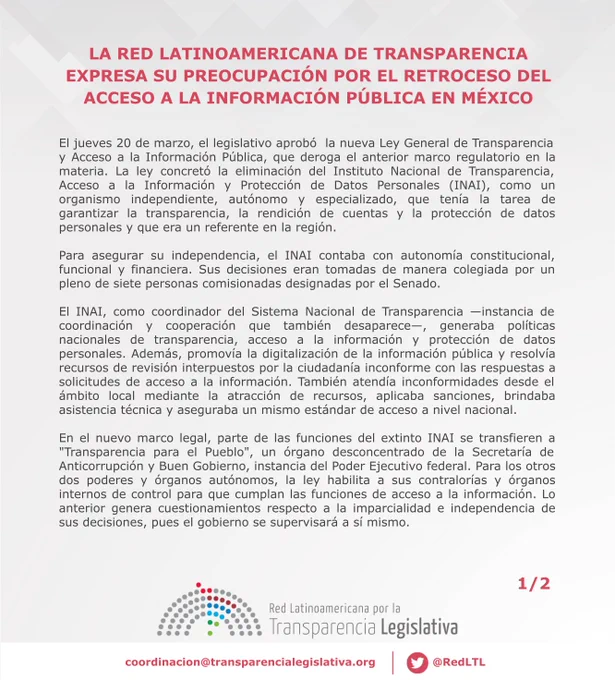 LA RED LATINOAMERICANA DE TRANSPARENCIA EXPRESA SU PREOCUPACIÓN POR EL RETROCESO DEL ACCESO A LA INFORMACIÓN PÚBLICA EN MÉXICO

El jueves 20 de marzo, el legislativo aprobó la nueva Ley General de Transparencia y Acceso a la Información Pública, que deroga el anterior marco regulatorio en la materia. La ley concretó la eliminación del Instituto Nacional de Transparencia, Acceso a la Información y Protección de Datos Personales (INAI), como un organismo independiente, autónomo y especializado, que tenía la tarea de garantizar la transparencia, la rendición de cuentas y la protección de datos personales y que era un referente en la región.

Para asegurar su independencia, el INAI contaba con autonomía constitucional, funcional y financiera. Sus decisiones eran tomadas de manera colegiada por un pleno de siete personas comisionadas designadas por el Senado.

El INAI, como coordinador del Sistema Nacional de Transparencia —instancia de coordinación y cooperación que también desaparece—, generaba políticas nacionales de transparencia, acceso a la información y protección de datos personales. Además, promovía la digitalización de la información pública y resolvía recursos de revisión interpuestos por la ciudadanía inconforme con las respuestas a solicitudes de acceso a la información. También atendía inconformidades desde el ámbito local mediante la atracción de recursos, aplicaba sanciones, brindaba asistencia técnica y aseguraba un mismo estándar de acceso a nivel nacional.

En el nuevo marco legal, parte de las funciones del extinto INAI se transfieren a "Transparencia para el Pueblo", un órgano desconcentrado de la Secretaría de Anticorrupción y Buen Gobierno, instancia del Poder Ejecutivo federal. Para los otros dos poderes y órganos autónomos, la ley habilita a sus contralorías y órganos internos de control para que cumplan las funciones de acceso a la información. Lo anterior genera cuestionamientos respecto a la imparcialidad e independencia de sus decisiones, pues el gobierno se supervisará a sí mismo.

1/2

Red Latinoamericana por la Transparencia Legislativa

coordinacion@transparencialegislativa.org

@RedLTL